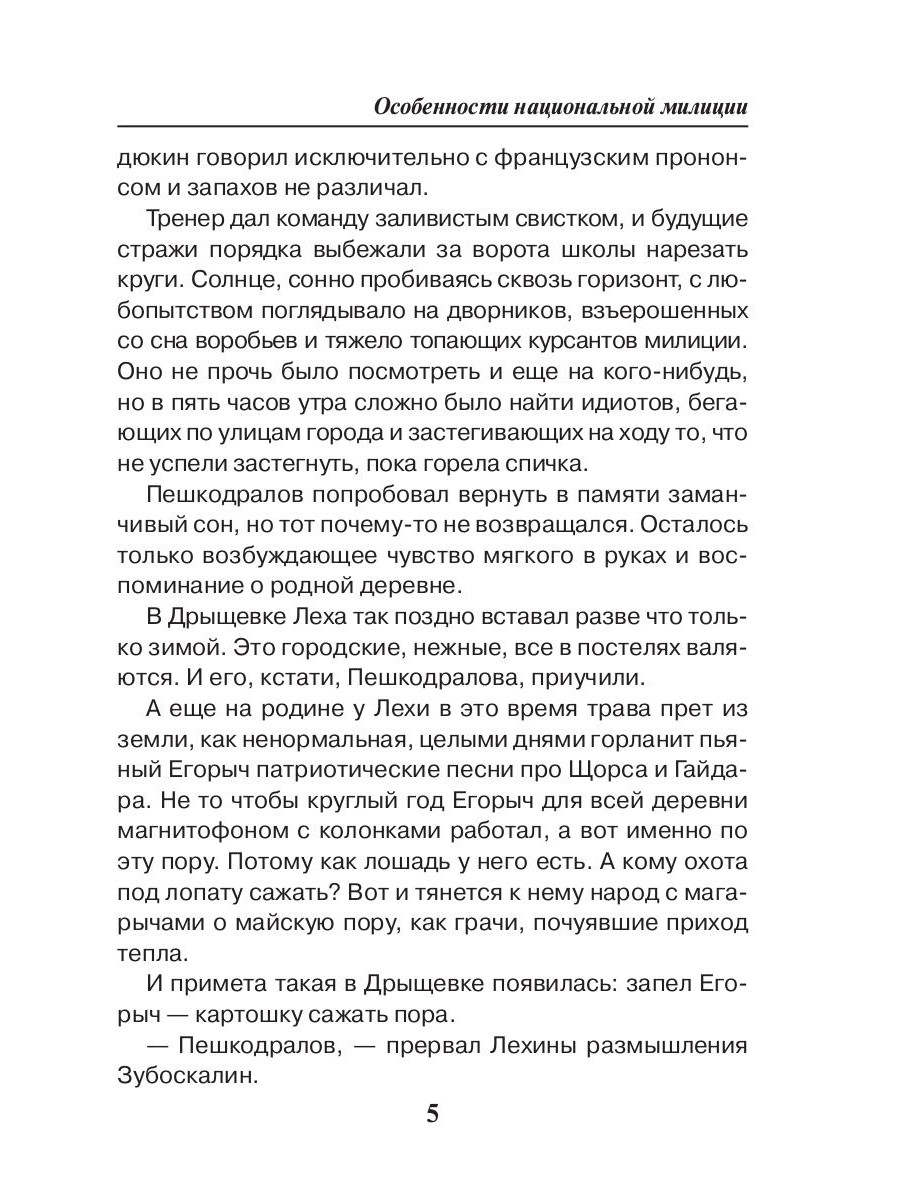 Особенности национальной милиции

дюкин говорил исключительно с французским прононсом и запахов не различал.

Тренер дал команду заливистым свистком, и будущие стражи порядка выбежали за ворота школы нарезать круги. Солнце, сонно пробиваясь сквозь горизонт, с любопытством поглядывало на дворников, взъерошенных со сна воробьев и тяжело топающих курсантов милиции. Оно не прочь было посмотреть и еще на кого-нибудь, но в пять часов утра сложно было найти идиотов, бегающих по улицам города и застегивающих на ходу то, что не успели застегнуть, пока горела спичка.

Пешкодралов попробовал вернуть в памяти заманчивый сон, но тот почему-то не возвращался. Осталось только возбуждающее чувство мягкого в руках и воспоминание о родной деревне.

В Дрыщевке Леха так поздно вставал разве что только зимой. Это городские, нежные, все в постелях валяются. И его, кстати, Пешкодралова, приучили.

А еще на родине у Лехи в это время трава прет из земли, как ненормальная, целыми днями горланит пьяный Егорыч патриотические песни про Щорса и Гайдара. Не то чтобы круглый год Егорыч для всей деревни магнитофоном с колонками работал, а вот именно по эту пору. Потому как лошадь у него есть. А кому охота под лопату сажать? Вот и тянется к нему народ с магарычами о майскую пору, как грачи, почуявшие приход тепла.

И примета такая в Дрыщевке появилась: запел Егорыч — картошку сажать пора.

— Пешкодралов, — прервал Лехины размышления Зубоскалин.

5